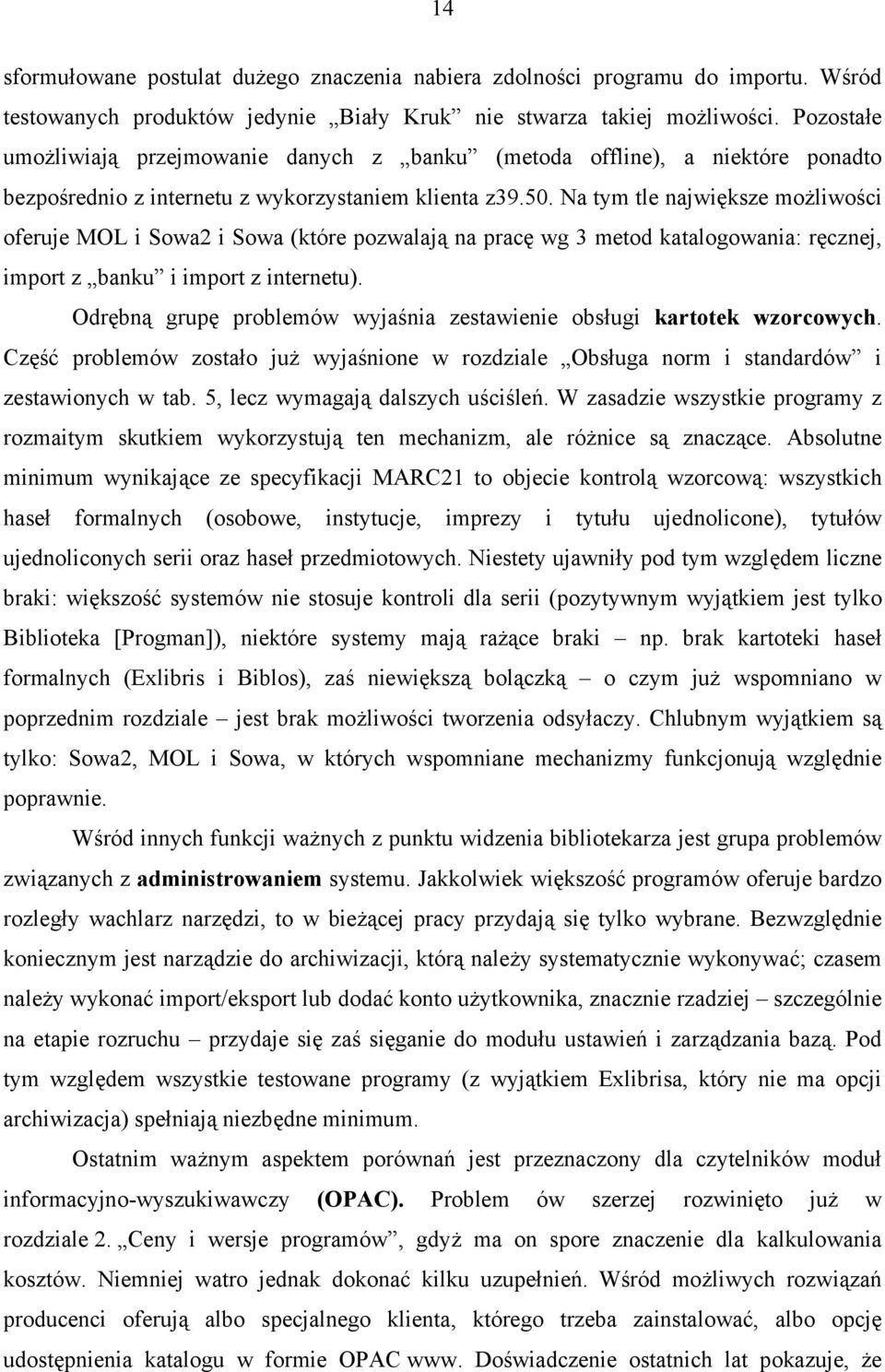 14

sformułowane postulat dużego znaczenia nabiera zdolności programu do importu. Wśród testowanych produktów jedynie „Biały Kruk” nie stwarza takiej możliwości. Pozostałe umożliwiają przejmowanie danych z „banku” (metoda offline), a niektóre ponadto bezpośrednio z internetu z wykorzystaniem klienta z39.50. Na tym tle największe możliwości oferuje MOL i Sowa2 i Sowa (które pozwalają na pracę wg 3 metod katalogowania: ręcznej, import z „banku” i import z internetu).

Odrębną grupę problemów wyjaśnia zestawienie obsługi kartotek wzorcowych. Część problemów zostało już wyjaśnione w rozdziale „Obsługa norm i standardów” i zestawionych w tab. 5, lecz wymagają dalszych uściśleń. W zasadzie wszystkie programy z rozmaitym skutkiem wykorzystują ten mechanizm, ale różnice są znaczące. Absolutne minimum wynikające ze specyfikacji MARC21 to objecie kontrolą wzorcową: wszystkich haseł formalnych (osobowe, instytucje, imprezy i tytułu ujednolicone), tytułów ujednoliconych serii oraz haseł przedmiotowych. Niestety ujawniły pod tym względem liczne braki: większość systemów nie stosuje kontroli dla serii (pozytywnym wyjątkiem jest tylko Biblioteka [Progman]), niektóre systemy mają rażące braki – np. brak kartoteki haseł formalnych (Exlibris i Biblos), zaś niewiększą bolączką – o czym już wspomniano w poprzednim rozdziale – jest brak możliwości tworzenia odsyłaczy. Chlubnym wyjątkiem są tylko: Sowa2, MOL i Sowa, w których wspomniane mechanizmy funkcjonują względnie poprawnie.

Wśród innych funkcji ważnych z punktu widzenia bibliotekarza jest grupa problemów związanych z administrowaniem systemu. Jakkolwiek większość programów oferuje bardzo rozległy wachlarz narzędzi, to w bieżącej pracy przydają się tylko wybrane. Bezwzględnie koniecznym jest narządzie do archiwizacji, którą należy systematycznie wykonywać; czasem należy wykonać import/eksport lub dodać konto użytkownika, znacznie rzadziej – szczególnie na etapie rozruchu – przydaje się zaś sięganie do modułu ustawień i zarządzania bazą. Pod tym względem wszystkie testowane programy (z wyjątkiem Exlibrisa, który nie ma opcji archiwizacja) spełniają niezbędne minimum.

Ostatnim ważnym aspektem porównań jest przeznaczony dla czytelników moduł informacyjno-wyszukiwawczy (OPAC). Problem ów szerzej rozwinięto już w rozdziale 2. „Ceny i wersje programów”, gdyż ma on spore znaczenie dla kalkulowania kosztów. Niemniej watro jednak dokonać kilku uzupełnień. Wśród możliwych rozwiązań producenci oferują albo specjalnego klienta, którego trzeba zainstalować, albo opcję udostępniania katalogu w formie OPAC www. Doświadczenie ostatnich lat pokazuje, że